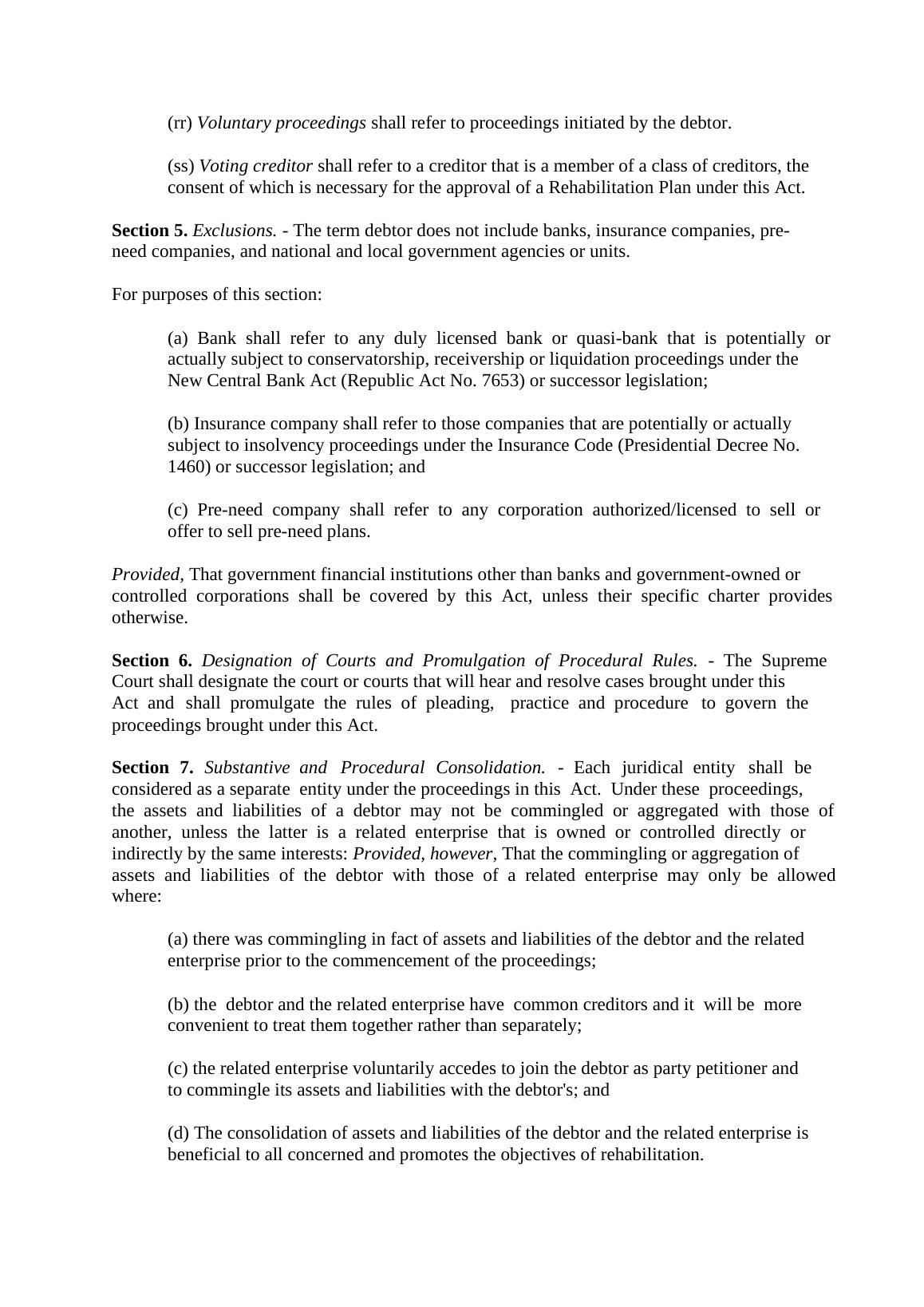 (rr) Voluntary proceedings shall refer to proceedings initiated by the debtor.

(ss) Voting creditor shall refer to a creditor that is a member of a class of creditors, the consent of which is necessary for the approval of a Rehabilitation Plan under this Act.

Section 5. Exclusions. - The term debtor does not include banks, insurance companies, pre-need companies, and national and local government agencies or units.

For purposes of this section:

(a) Bank shall refer to any duly licensed bank or quasi-bank that is potentially or actually subject to conservatorship, receivership or liquidation proceedings under the New Central Bank Act (Republic Act No. 7653) or successor legislation;

(b) Insurance company shall refer to those companies that are potentially or actually subject to insolvency proceedings under the Insurance Code (Presidential Decree No. 1460) or successor legislation; and

(c) Pre-need company shall refer to any corporation authorized/licensed to sell or offer to sell pre-need plans.

Provided, That government financial institutions other than banks and government-owned or controlled corporations shall be covered by this Act, unless their specific charter provides otherwise.

Section 6. Designation of Courts and Promulgation of Procedural Rules. - The Supreme Court shall designate the court or courts that will hear and resolve cases brought under this Act and shall promulgate the rules of pleading, practice and procedure to govern the proceedings brought under this Act.

Section 7. Substantive and Procedural Consolidation. - Each juridical entity shall be considered as a separate entity under the proceedings in this Act. Under these proceedings, the assets and liabilities of a debtor may not be commingled or aggregated with those of another, unless the latter is a related enterprise that is owned or controlled directly or indirectly by the same interests: Provided, however, That the commingling or aggregation of assets and liabilities of the debtor with those of a related enterprise may only be allowed where:

(a) there was commingling in fact of assets and liabilities of the debtor and the related enterprise prior to the commencement of the proceedings;

(b) the debtor and the related enterprise have common creditors and it will be more convenient to treat them together rather than separately;

(c) the related enterprise voluntarily accedes to join the debtor as party petitioner and to commingle its assets and liabilities with the debtor's; and

(d) The consolidation of assets and liabilities of the debtor and the related enterprise is beneficial to all concerned and promotes the objectives of rehabilitation.